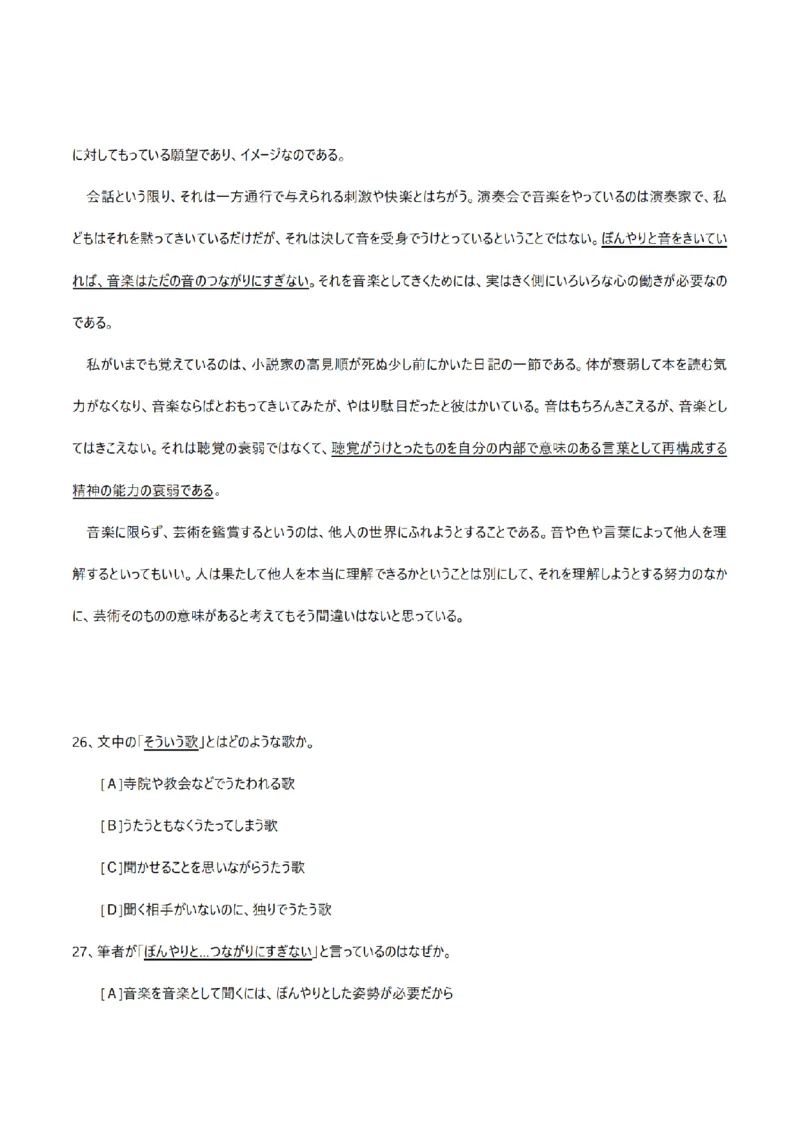 に対してもっている願望であり、イメージなのである。

会話という限り、それは一方通行で与えられる刺激や快楽とはちがう。演奏会で音楽をやっているのは演奏家で、私どもはそれを黙ってきいているだけだが、それは決して音を受身でうけとっているということではない。ぼんやりと音をきいていれば、音楽はただの音のつながりにすぎない。それを音楽としてきくためには、実はきく側にいろいろな心の働きが必要なのである。

私がいまでも覚えているのは、小説家の高見順が死ぬ少し前にかいた日記の一節である。体が衰弱して本を読む気力がなくなり、音楽ならばとおもってきいてみたが、やはり駄目だったと彼はかいている。音はもちろんきこえるが、音楽としてはきこえない。それは聴覚の衰弱ではなくて、聴覚がうけとったものを自分の内部で意味のある言葉として再構成する精神の能力の衰弱である。

音楽に限らず、芸術を鑑賞するというのは、他人の世界にふれようとすることである。音や色や言葉によって他人を理解するといってもいい。人は果たして他人を本当に理解できるかということは別にして、それを理解しようとする努力のなかに、芸術そのものの意味があると考えてもそう間違いはないと思っている。

26、文中の「そういう歌」とはどのような歌か。

[A]寺院や教会などでうたわれる歌

[B]うたうともなくうたってしまう歌

[C]聞かせることを思いながらうたう歌

[D]聞く相手がいないのに、独りでうたう歌

27、筆者が「ぼんやりと...つながりにすぎない」と言っているのはなぜか。

[A]音楽を音楽として聞くには、ぼんやりとした姿勢が必要だから